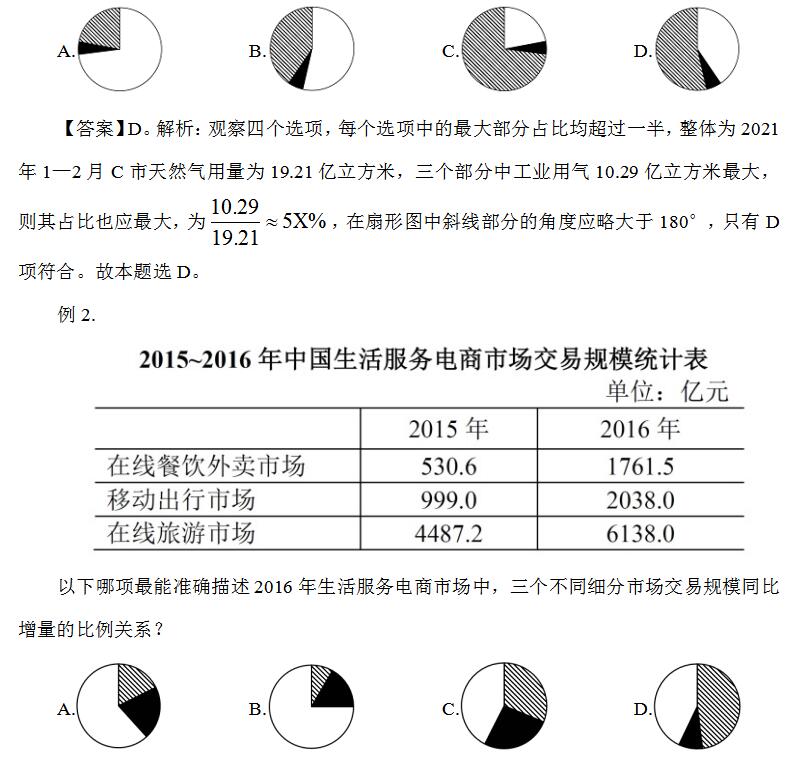 A. B. C. D.

【答案】D。解析：观察四个选项，每个选项中的最大部分占比均超过一半，整体为 2021 年 1—2 月 C 市天然气用量为 19.21 亿立方米，三个部分中工业用气 10.29 亿立方米最大，则其占比也应最大，为 $\frac{10.29}{19.21} \approx 5X\%$，在扇形图中斜线部分的角度应略大于 180°，只有 D 项符合。故本题选 D。

例 2.

2015~2016 年中国生活服务电商市场交易规模统计表

单位：亿元

| | 2015 年 | 2016 年 |
|---|---|---|
| 在线餐饮外卖市场 | 530.6 | 1761.5 |
| 移动出行市场 | 999.0 | 2038.0 |
| 在线旅游市场 | 4487.2 | 6138.0 |

以下哪项最能准确描述 2016 年生活服务电商市场中，三个不同细分市场交易规模同比增量的比例关系？

A. B. C. D.